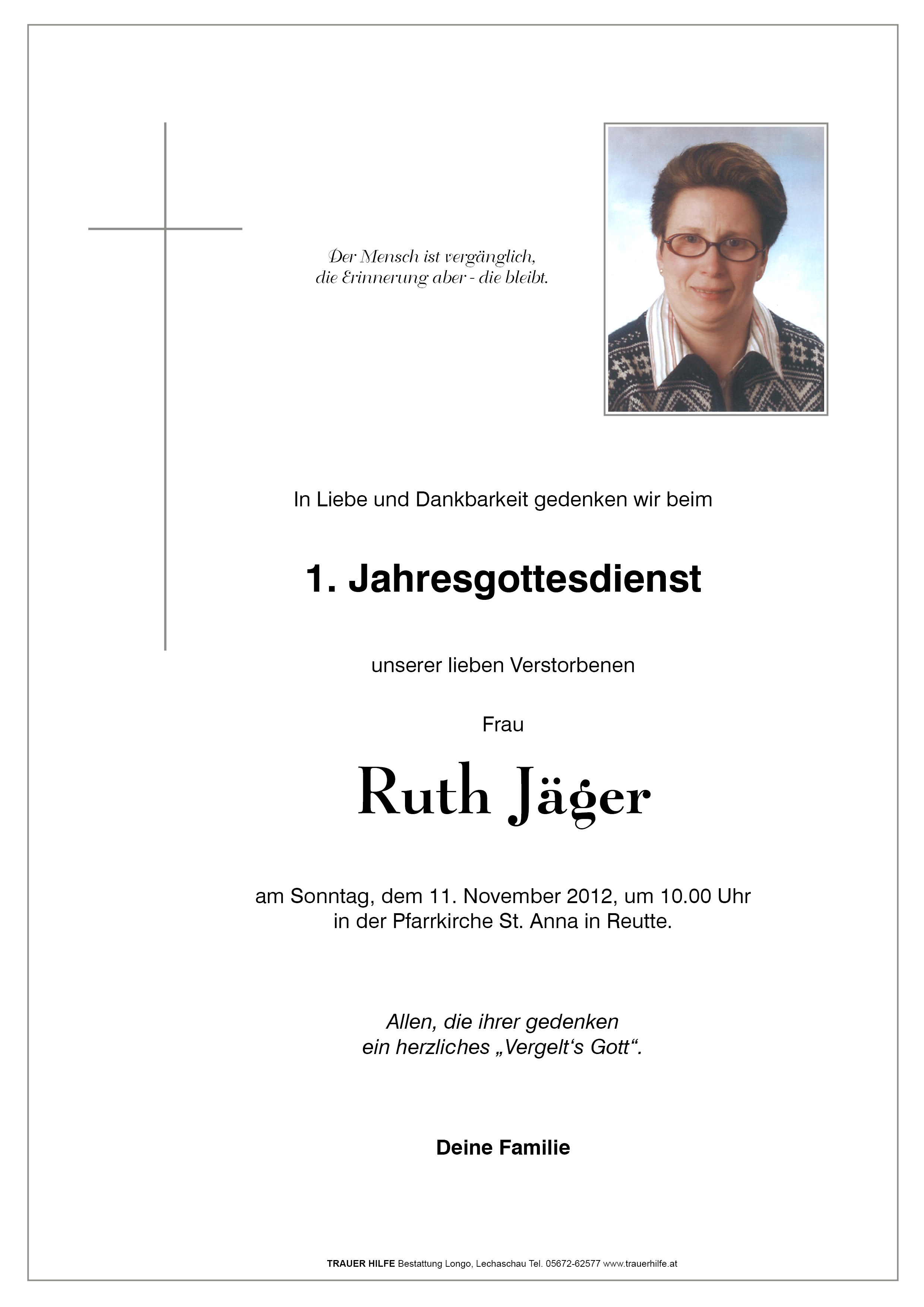 Der Mensch ist vergänglich,
die Erinnerung aber - die bleibt.

In Liebe und Dankbarkeit gedenken wir beim

1. Jahresgottesdienst

unserer lieben Verstorbenen

Frau

Ruth Jäger

am Sonntag, dem 11. November 2012, um 10.00 Uhr
in der Pfarrkirche St. Anna in Reutte.

Allen, die ihrer gedenken
ein herzliches „Vergelt‘s Gott“.

Deine Familie

TRAUER HILFE Bestattung Longo, Lechaschau Tel. 05672-62577 www.trauerhilfe.at